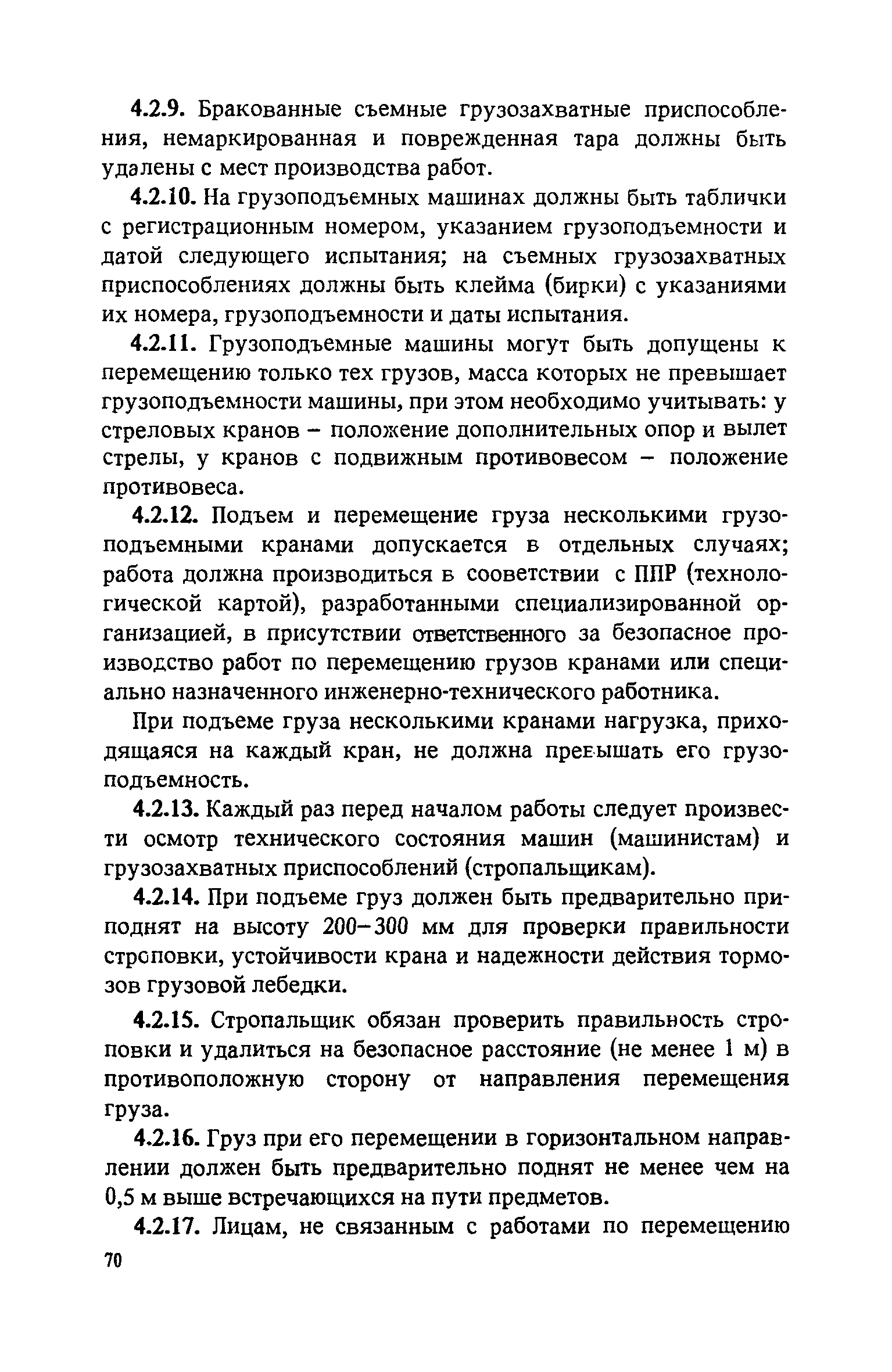 4.2.9. Бракованные съемные грузозахватные приспособления, немаркированная и поврежденная тара должны быть удалены с мест производства работ.

4.2.10. На грузоподъемных машинах должны быть таблички с регистрационным номером, указанием грузоподъемности и датой следующего испытания; на съемных грузозахватных приспособлениях должны быть клейма (бирки) с указаниями их номера, грузоподъемности и даты испытания.

4.2.11. Грузоподъемные машины могут быть допущены к перемещению только тех грузов, масса которых не превышает грузоподъемности машины, при этом необходимо учитывать: у стреловых кранов – положение дополнительных опор и вылет стрелы, у кранов с подвижным противовесом – положение противовеса.

4.2.12. Подъем и перемещение груза несколькими грузоподъемными кранами допускается в отдельных случаях; работа должна производиться в соответствии с ППР (технологической картой), разработанными специализированной организацией, в присутствии ответственного за безопасное производство работ по перемещению грузов кранами или специально назначенного инженерно-технического работника.

При подъеме груза несколькими кранами нагрузка, приходящаяся на каждый кран, не должна превышать его грузоподъемность.

4.2.13. Каждый раз перед началом работы следует произвести осмотр технического состояния машин (машинистам) и грузозахватных приспособлений (стропальщикам).

4.2.14. При подъеме груз должен быть предварительно приподнят на высоту 200–300 мм для проверки правильности строповки, устойчивости крана и надежности действия тормозов грузовой лебедки.

4.2.15. Стропальщик обязан проверить правильность строповки и удалиться на безопасное расстояние (не менее 1 м) в противоположную сторону от направления перемещения груза.

4.2.16. Груз при его перемещении в горизонтальном направлении должен быть предварительно поднят не менее чем на 0,5 м выше встречающихся на пути предметов.

4.2.17. Лицам, не связанным с работами по перемещению

70